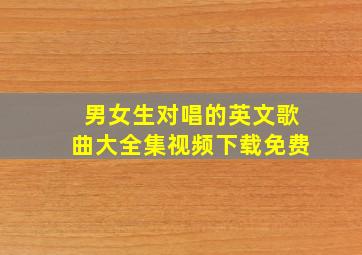 男女生对唱的英文歌曲大全集视频下载免费